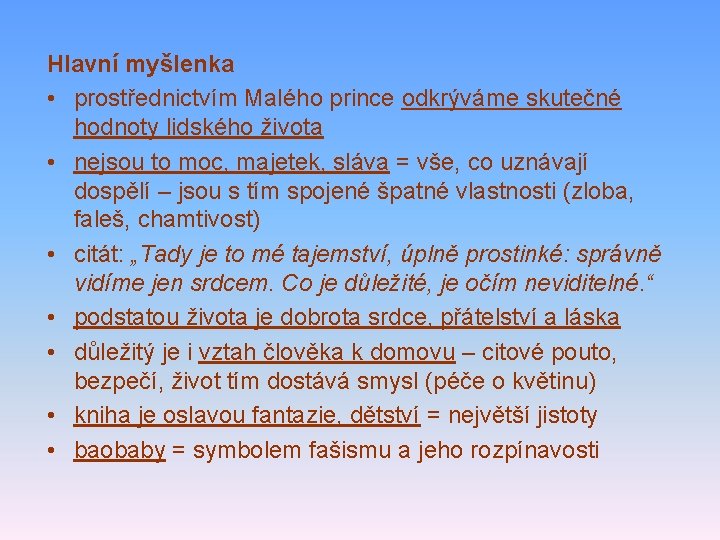 Hlavní myšlenka

• prostřednictvím Malého prince odkrýváme skutečné hodnoty lidského života
• nejsou to moc, majetek, sláva = vše, co uznávají dospělí – jsou s tím spojené špatné vlastnosti (zloba, faleš, chamtivost)
• citát: „Tady je to mé tajemství, úplně prostinké: správně vidíme jen srdcem. Co je důležité, je očím neviditelné.“
• podstatou života je dobrota srdce, přátelství a láska
• důležitý je i vztah člověka k domovu – citové pouto, bezpečí, život tím dostává smysl (péče o květinu)
• kniha je oslavou fantazie, dětství = největší jistoty
• baobaby = symbolem fašismu a jeho rozpínavosti